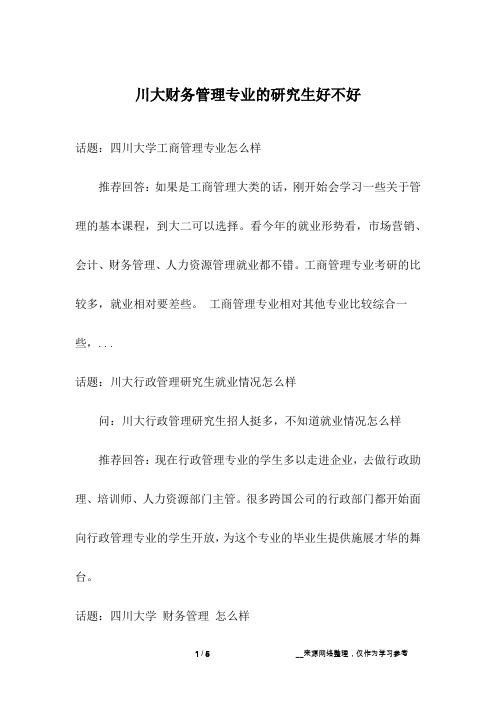 川大财务管理专业的研究生好不好

话题：四川大学工商管理专业怎么样

推荐回答：如果是工商管理大类的话，刚开始会学习一些关于管理的基本课程，到大二可以选择。看今年的就业形势看，市场营销、会计、财务管理、人力资源管理就业都不错。工商管理专业考研的比较多，就业相对要差些。 工商管理专业相对其他专业比较综合一些，...

话题：川大行政管理研究生就业情况怎么样

问：川大行政管理研究生招人挺多，不知道就业情况怎么样

推荐回答：现在行政管理专业的学生多以走进企业，去做行政助理、培训师、人力资源部门主管。很多跨国公司的行政部门都开始面向行政管理专业的学生开放，为这个专业的毕业生提供施展才华的舞台。

话题：四川大学 财务管理 怎么样

1 / 5

__来源网络整理，仅作为学习参考